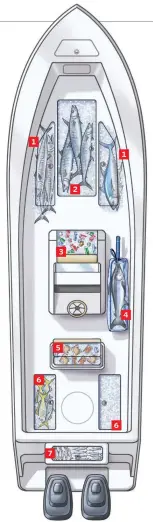 1
1
2
3
4
5
6
6
7